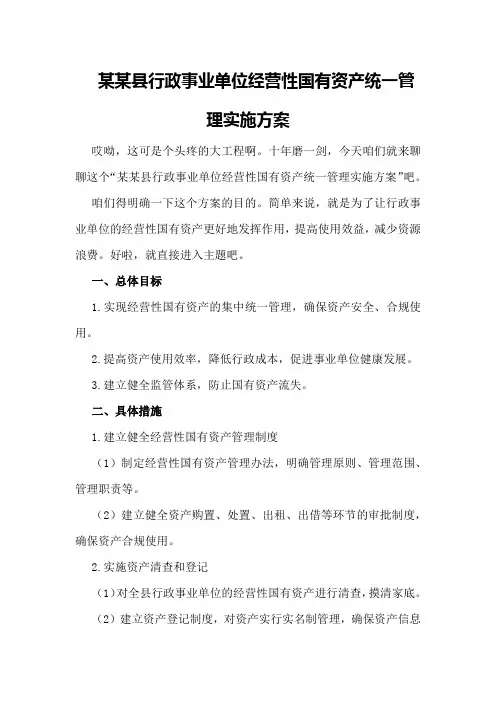 某某县行政事业单位经营性国有资产统一管理实施方案

哎呦，这可是个头疼的大工程啊。十年磨一剑，今天咱们就来聊聊这个“某某县行政事业单位经营性国有资产统一管理实施方案”吧。

咱们得明确一下这个方案的目的。简单来说，就是为了让行政事业单位的经营性国有资产更好地发挥作用，提高使用效益，减少资源浪费。好啦，就直接进入主题吧。

一、总体目标

1.实现经营性国有资产的集中统一管理，确保资产安全、合规使用。

2.提高资产使用效率，降低行政成本，促进事业单位健康发展。

3.建立健全监管体系，防止国有资产流失。

二、具体措施

1.建立健全经营性国有资产管理制度

（1）制定经营性国有资产管理办法，明确管理原则、管理范围、管理职责等。

（2）建立健全资产购置、处置、出租、出借等环节的审批制度，确保资产合规使用。

2.实施资产清查和登记

（1）对全县行政事业单位的经营性国有资产进行清查，摸清家底。

（2）建立资产登记制度，对资产实行实名制管理，确保资产信息